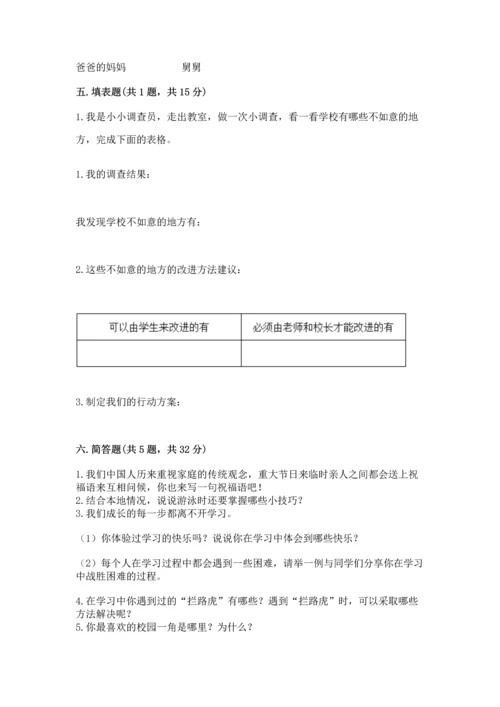 爸爸的妈妈　　　　舅舅

五. 填表题(共 1 题，共 15 分)

1. 我是小小调查员，走出教室，做一次小调查，看一看学校有哪些不如意的地方，完成下面的表格。

1. 我的调查结果：

我发现学校不如意的地方有：

2. 这些不如意的地方的改进方法建议：

| 可以由学生来改进的有 | 必须由老师和校长才能改进的有 |
|---|---|
| | |

3. 制定我们的行动方案：

六. 简答题(共 5 题，共 32 分)

1. 我们中国人历来重视家庭的传统观念，重大节日来临时亲人之间都会送上祝福语来互相问候，你也来写一句祝福语吧！
2. 结合本地情况，说说游泳时还要掌握哪些小技巧？
3. 我们成长的每一步都离不开学习。

（1）你体验过学习的快乐吗？说说你在学习中体会到哪些快乐？

（2）每个人在学习过程中都会遇到一些困难，请举一例与同学们分享你在学习中战胜困难的过程。

4. 在学习中你遇到过的“拦路虎”有哪些？遇到“拦路虎”时，可以采取哪些方法解决呢？
5. 你最喜欢的校园一角是哪里？为什么？